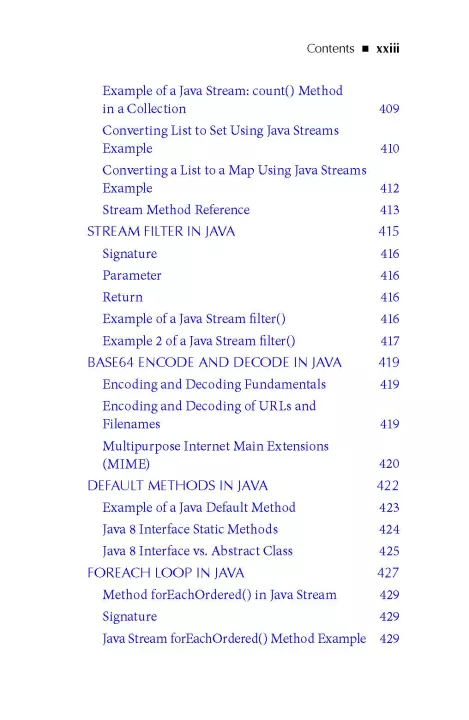 Contents ■ xxiii

Example of a Java Stream: count() Method in a Collection 409

Converting List to Set Using Java Streams Example 410

Converting a List to a Map Using Java Streams Example 412

Stream Method Reference 413

STREAM FILTER IN JAVA 415

Signature 416

Parameter 416

Return 416

Example of a Java Stream filter() 416

Example 2 of a Java Stream filter() 417

BASE64 ENCODE AND DECODE IN JAVA 419

Encoding and Decoding Fundamentals 419

Encoding and Decoding of URLs and Filenames 419

Multipurpose Internet Main Extensions (MIME) 420

DEFAULT METHODS IN JAVA 422

Example of a Java Default Method 423

Java 8 Interface Static Methods 424

Java 8 Interface vs. Abstract Class 425

FOREACH LOOP IN JAVA 427

Method forEachOrdered() in Java Stream 429

Signature 429

Java Stream forEachOrdered() Method Example 429